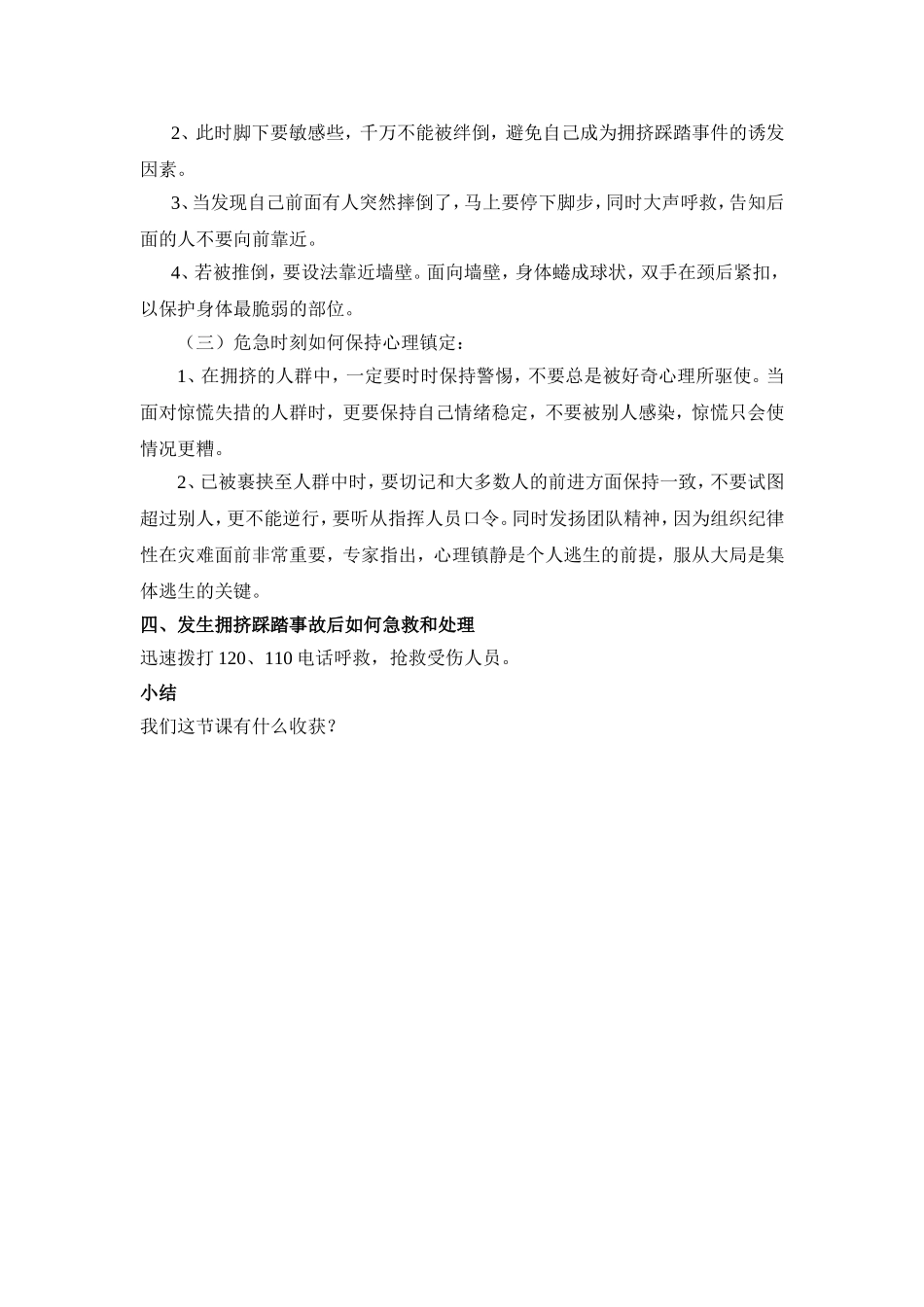 2、此时脚下要敏感些，千万不能被绊倒，避免自己成为拥挤踩踏事件的诱发因素。

3、当发现自己前面有人突然摔倒了，马上要停下脚步，同时大声呼救，告知后面的人不要向前靠近。

4、若被推倒，要设法靠近墙壁。面向墙壁，身体蜷成球状，双手在颈后紧扣，以保护身体最脆弱的部位。

（三）危急时刻如何保持心理镇定：

1、在拥挤的人群中，一定要时时保持警惕，不要总是被好奇心理所驱使。当面对惊慌失措的人群时，更要保持自己情绪稳定，不要被别人感染，惊慌只会使情况更糟。

2、已被裹挟至人群中时，要切记和大多数人的前进方面保持一致，不要试图超过别人，更不能逆行，要听从指挥人员口令。同时发扬团队精神，因为组织纪律性在灾难面前非常重要，专家指出，心理镇静是个人逃生的前提，服从大局是集体逃生的关键。

四、发生拥挤踩踏事故后如何急救和处理

迅速拨打 120、110 电话呼救，抢救受伤人员。

小结

我们这节课有什么收获？